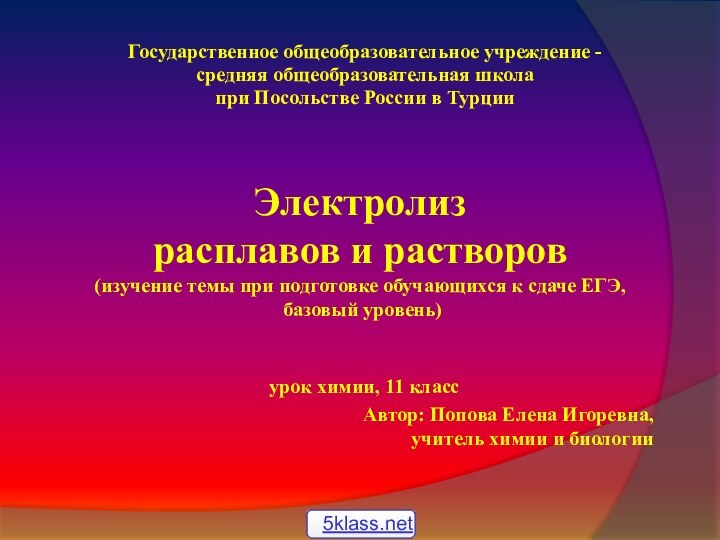 Государственное общеобразовательное учреждение - средняя общеобразовательная школа при Посольстве России в Турции

Электролиз
расплавов и растворов
(изучение темы при подготовке обучающихся к сдаче ЕГЭ, базовый уровень)

урок химии, 11 класс
Автор: Попова Елена Игоревна,
учитель химии и биологии

5klass.net